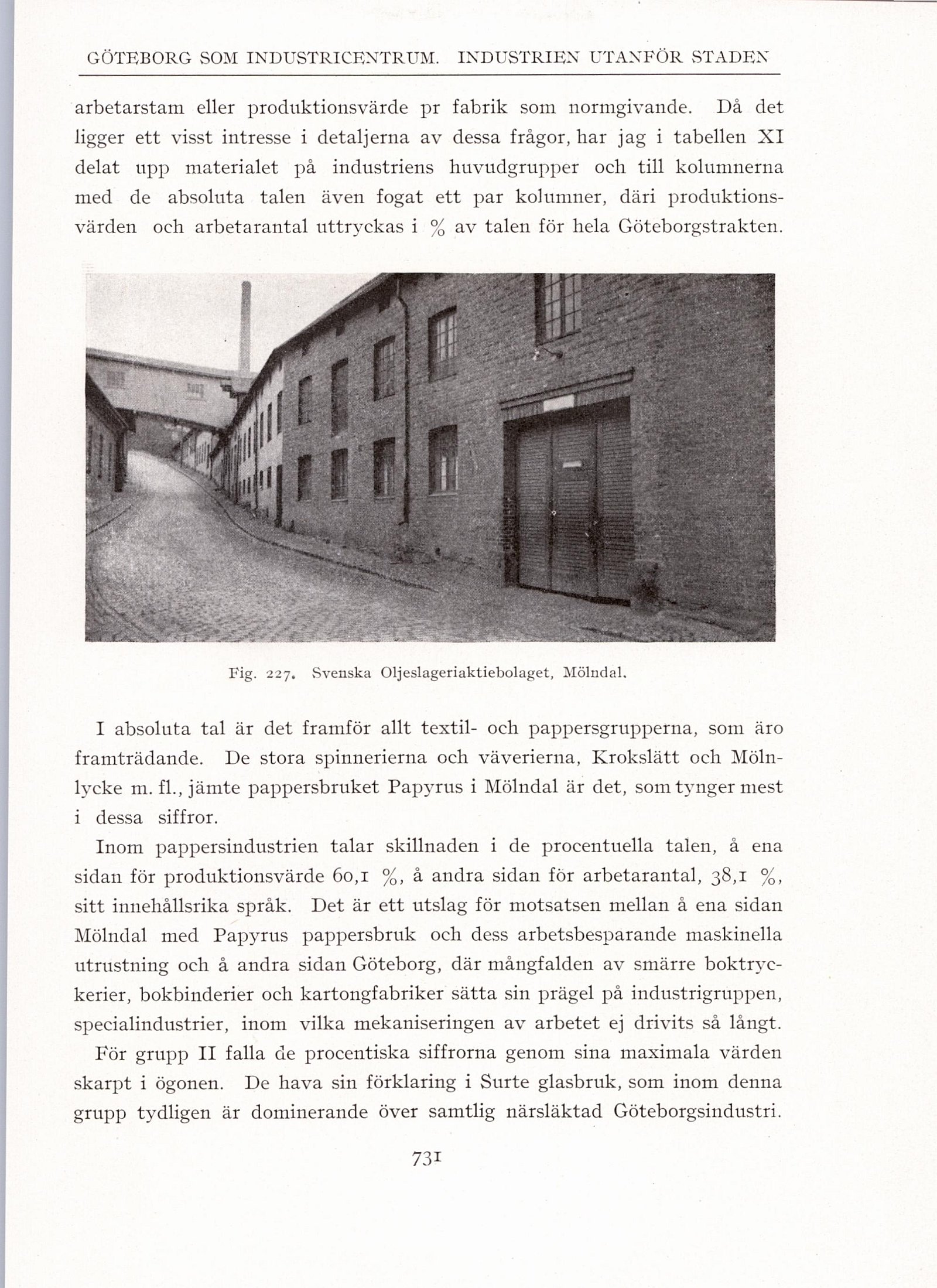 GÖTEBORG SOM INDUSTRICENTRUM. INDUSTRIEN UTANFÖR STADEN

arbetarstam eller produktionsvärde pr fabrik som normgivande. Då det ligger ett visst intresse i detaljerna av dessa frågor, har jag i tabellen XI delat upp materialet på industriens huvudgrupper och till kolumnerna med de absoluta talen även fogat ett par kolumner, däri produktionsvärden och arbetarantal uttryckas i % av talen för hela Göteborgstrakten.

Fig. 227. Svenska Oljeslageriaktiebolaget, Mölndal.

I absoluta tal är det framför allt textil- och pappersgrupperna, som äro framträdande. De stora spinnerierna och väverierna, Krokslätt och Mölnlycke m. fl., jämte pappersbruket Papyrus i Mölndal är det, som tynger mest i dessa siffror.

Inom pappersindustrien talar skillnaden i de procentuella talen, å ena sidan för produktionsvärde 60,1 %, å andra sidan för arbetarantal, 38,1 %, sitt innehållsrika språk. Det är ett utslag för motsatsen mellan å ena sidan Mölndal med Papyrus pappersbruk och dess arbetsbesparande maskinella utrustning och å andra sidan Göteborg, där mångfalden av smärre boktryckerier, bokbinderier och kartongfabriker sätta sin prägel på industrigruppen, specialindustrier, inom vilka mekaniseringen av arbetet ej drivits så långt.

För grupp II falla de procentiska siffrorna genom sina maximala värden skarpt i ögonen. De hava sin förklaring i Surte glasbruk, som inom denna grupp tydligen är dominerande över samtlig närsläktad Göteborgsindustri.

731